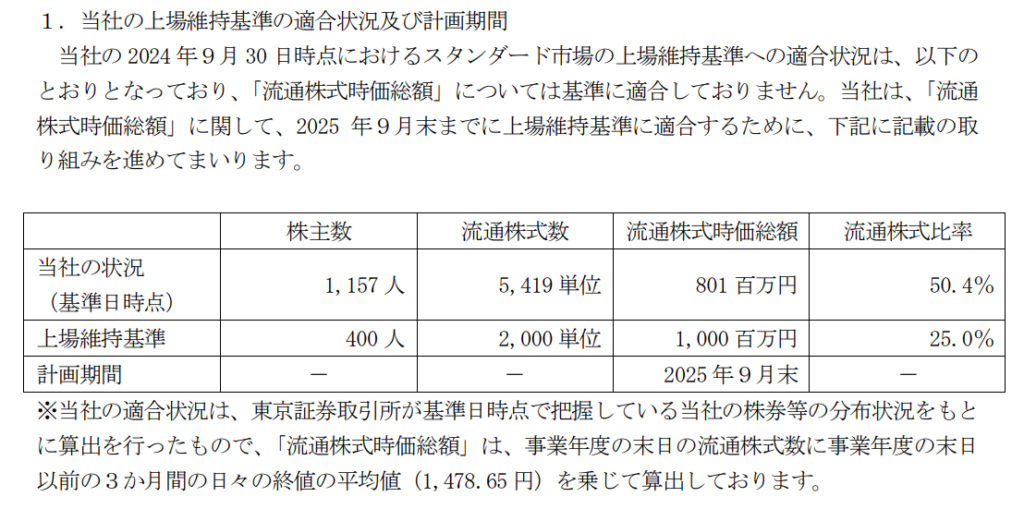 １．当社の上場維持基準の適合状況及び計画期間

当社の 2024 年９月 30 日時点におけるスタンダード市場の上場維持基準への適合状況は、以下のとおりとなっており、「流通株式時価総額」については基準に適合しておりません。当社は、「流通株式時価総額」に関して、2025 年９月末までに上場維持基準に適合するために、下記に記載の取り組みを進めてまいります。

| | 株主数 | 流通株式数 | 流通株式時価総額 | 流通株式比率 |
|---|---|---|---|---|
| 当社の状況（基準日時点） | 1,157 人 | 5,419 単位 | 801 百万円 | 50.4％ |
| 上場維持基準 | 400 人 | 2,000 単位 | 1,000 百万円 | 25.0％ |
| 計画期間 | － | － | 2025 年９月末 | － |

※当社の適合状況は、東京証券取引所が基準日時点で把握している当社の株券等の分布状況をもとに算出を行ったもので、「流通株式時価総額」は、事業年度の末日の流通株式数に事業年度の末日以前の３か月間の日々の終値の平均値（1,478.65 円）を乗じて算出しております。